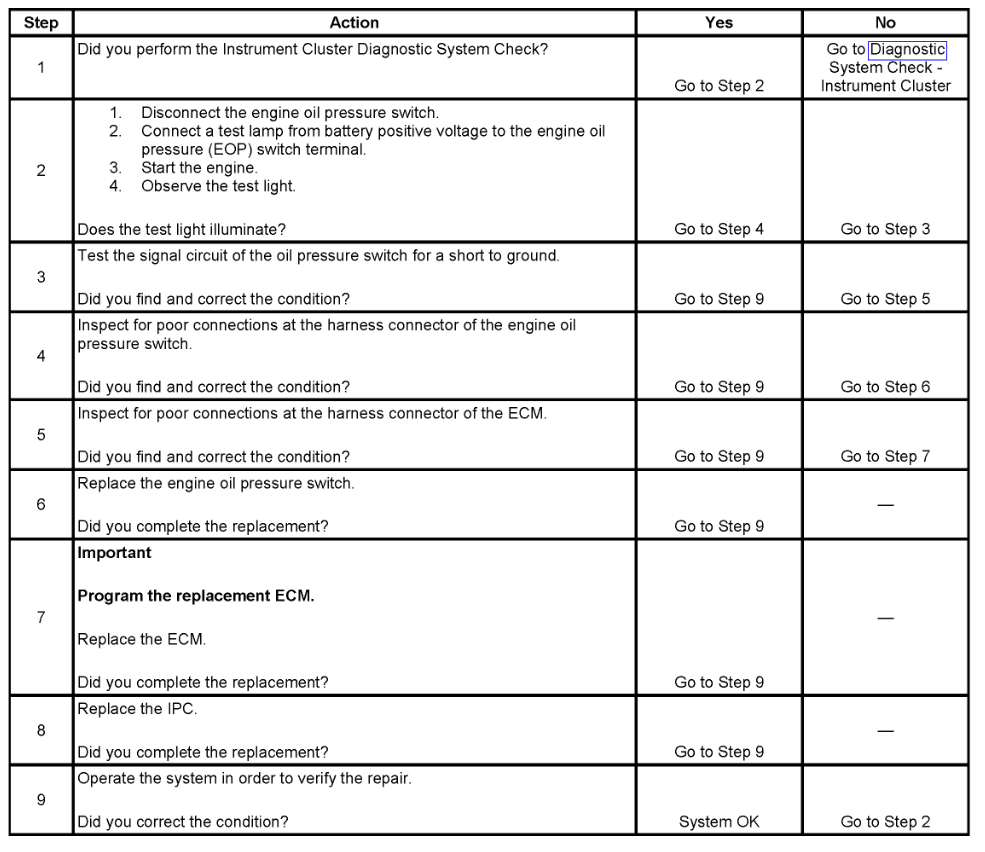 | Step | Action | Yes | No |
|---|---|---|---|
| 1 | Did you perform the Instrument Cluster Diagnostic System Check? | Go to Step 2 | Go to Diagnostic System Check - Instrument Cluster |
| 2 | 1. Disconnect the engine oil pressure switch. 2. Connect a test lamp from battery positive voltage to the engine oil pressure (EOP) switch terminal. 3. Start the engine. 4. Observe the test light. Does the test light illuminate? | Go to Step 4 | Go to Step 3 |
| 3 | Test the signal circuit of the oil pressure switch for a short to ground. Did you find and correct the condition? | Go to Step 9 | Go to Step 5 |
| 4 | Inspect for poor connections at the harness connector of the engine oil pressure switch. Did you find and correct the condition? | Go to Step 9 | Go to Step 6 |
| 5 | Inspect for poor connections at the harness connector of the ECM. Did you find and correct the condition? | Go to Step 9 | Go to Step 7 |
| 6 | Replace the engine oil pressure switch. Did you complete the replacement? | Go to Step 9 | — |
| 7 | **Important** **Program the replacement ECM.** Replace the ECM. Did you complete the replacement? | Go to Step 9 | — |
| 8 | Replace the IPC. Did you complete the replacement? | Go to Step 9 | — |
| 9 | Operate the system in order to verify the repair. Did you correct the condition? | System OK | Go to Step 2 |